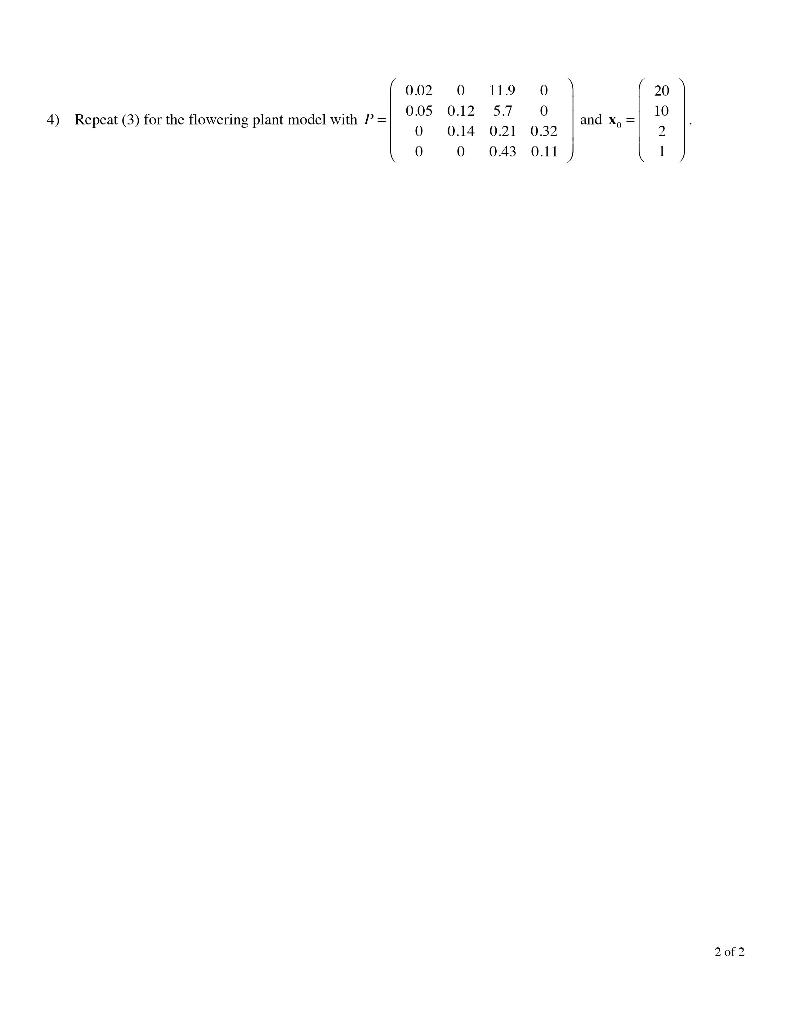 4) Repeat (3) for the flowering plant model with $P = \begin{pmatrix} 0.02 & 0 & 11.9 & 0 \\ 0.05 & 0.12 & 5.7 & 0 \\ 0 & 0.14 & 0.21 & 0.32 \\ 0 & 0 & 0.43 & 0.11 \end{pmatrix}$ and $\mathbf{x}_0 = \begin{pmatrix} 20 \\ 10 \\ 2 \\ 1 \end{pmatrix}$.

2 of 2